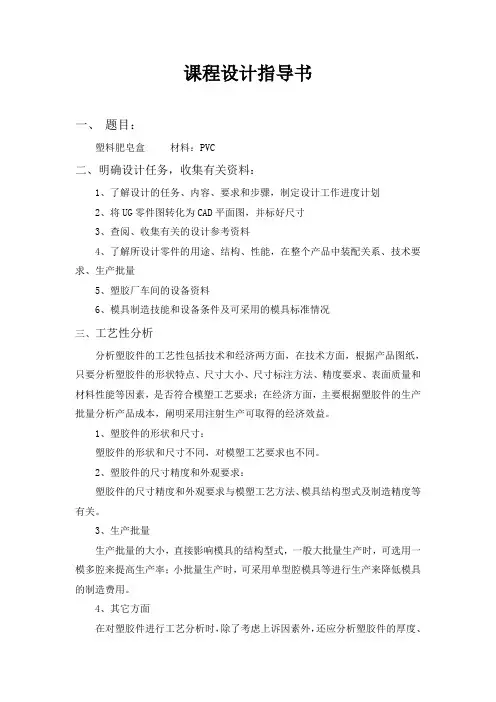 课程设计指导书

一、 题目：

塑料肥皂盒　　材料：PVC

二、明确设计任务，收集有关资料：

1、了解设计的任务、内容、要求和步骤，制定设计工作进度计划

2、将UG零件图转化为CAD平面图，并标好尺寸

3、查阅、收集有关的设计参考资料

4、了解所设计零件的用途、结构、性能，在整个产品中装配关系、技术要求、生产批量

5、塑胶厂车间的设备资料

6、模具制造技能和设备条件及可采用的模具标准情况

三、工艺性分析

分析塑胶件的工艺性包括技术和经济两方面，在技术方面，根据产品图纸，只要分析塑胶件的形状特点、尺寸大小、尺寸标注方法、精度要求、表面质量和材料性能等因素，是否符合模塑工艺要求；在经济方面，主要根据塑胶件的生产批量分析产品成本，阐明采用注射生产可取得的经济效益。

1、塑胶件的形状和尺寸：

塑胶件的形状和尺寸不同，对模塑工艺要求也不同。

2、塑胶件的尺寸精度和外观要求：

塑胶件的尺寸精度和外观要求与模塑工艺方法、模具结构型式及制造精度等有关。

3、生产批量

生产批量的大小，直接影响模具的结构型式，一般大批量生产时，可选用一模多腔来提高生产率；小批量生产时，可采用单型腔模具等进行生产来降低模具的制造费用。

4、其它方面

在对塑胶件进行工艺分析时，除了考虑上诉因素外，还应分析塑胶件的厚度、